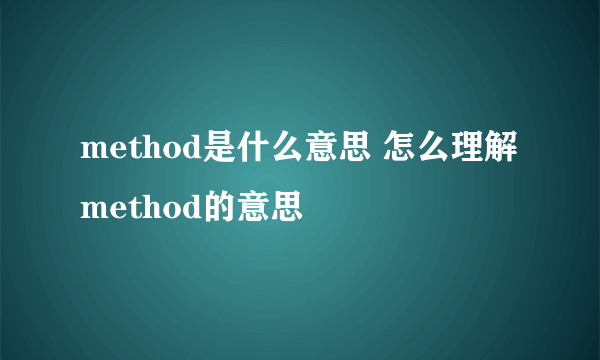 method是什么意思 怎么理解method的意思